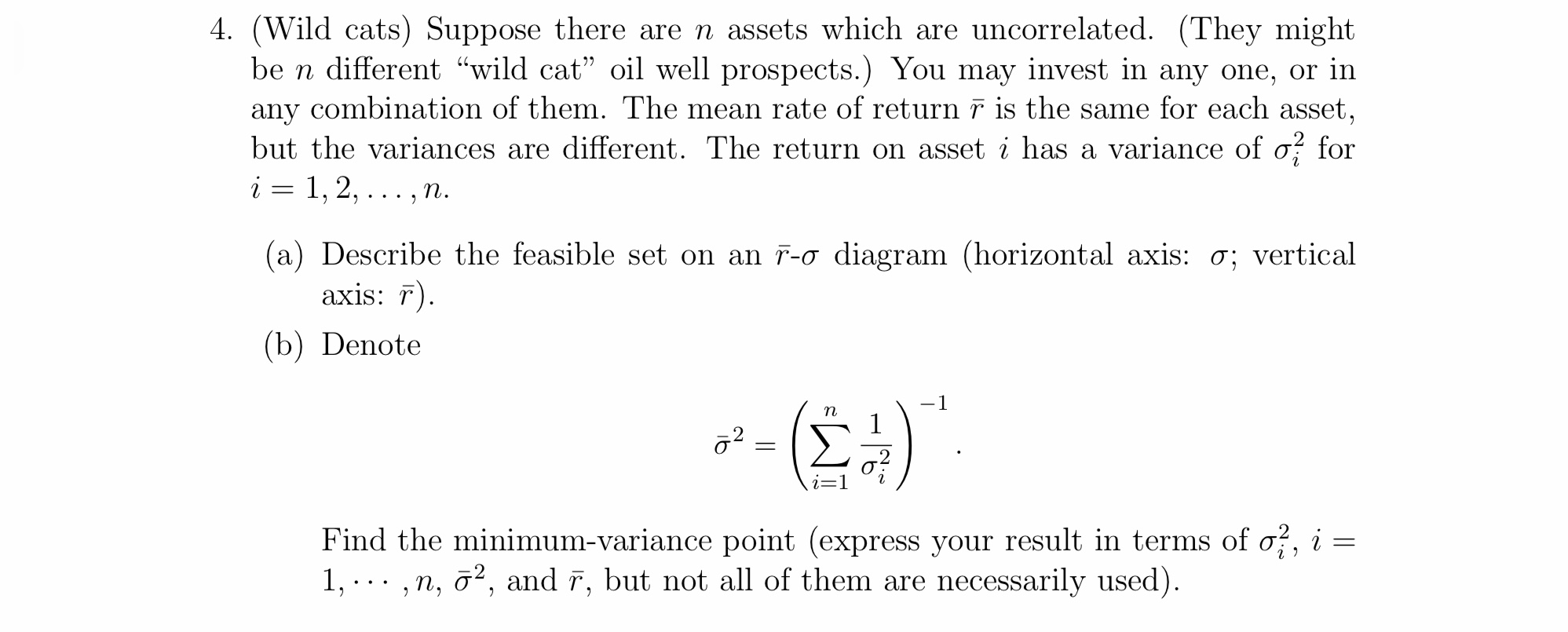 4. (Wild cats) Suppose there are $n$ assets which are uncorrelated. (They might be $n$ different "wild cat" oil well prospects.) You may invest in any one, or in any combination of them. The mean rate of return $\bar{r}$ is the same for each asset, but the variances are different. The return on asset $i$ has a variance of $\sigma_i^2$ for $i = 1, 2, \ldots, n$.

(a) Describe the feasible set on an $\bar{r}$-$\sigma$ diagram (horizontal axis: $\sigma$; vertical axis: $\bar{r}$).

(b) Denote

$\bar{\sigma}^2 = \left( \sum_{i=1}^{n} \frac{1}{\sigma_i^2} \right)^{-1}.$

Find the minimum-variance point (express your result in terms of $\sigma_i^2$, $i = 1, \cdots, n$, $\bar{\sigma}^2$, and $\bar{r}$, but not all of them are necessarily used).